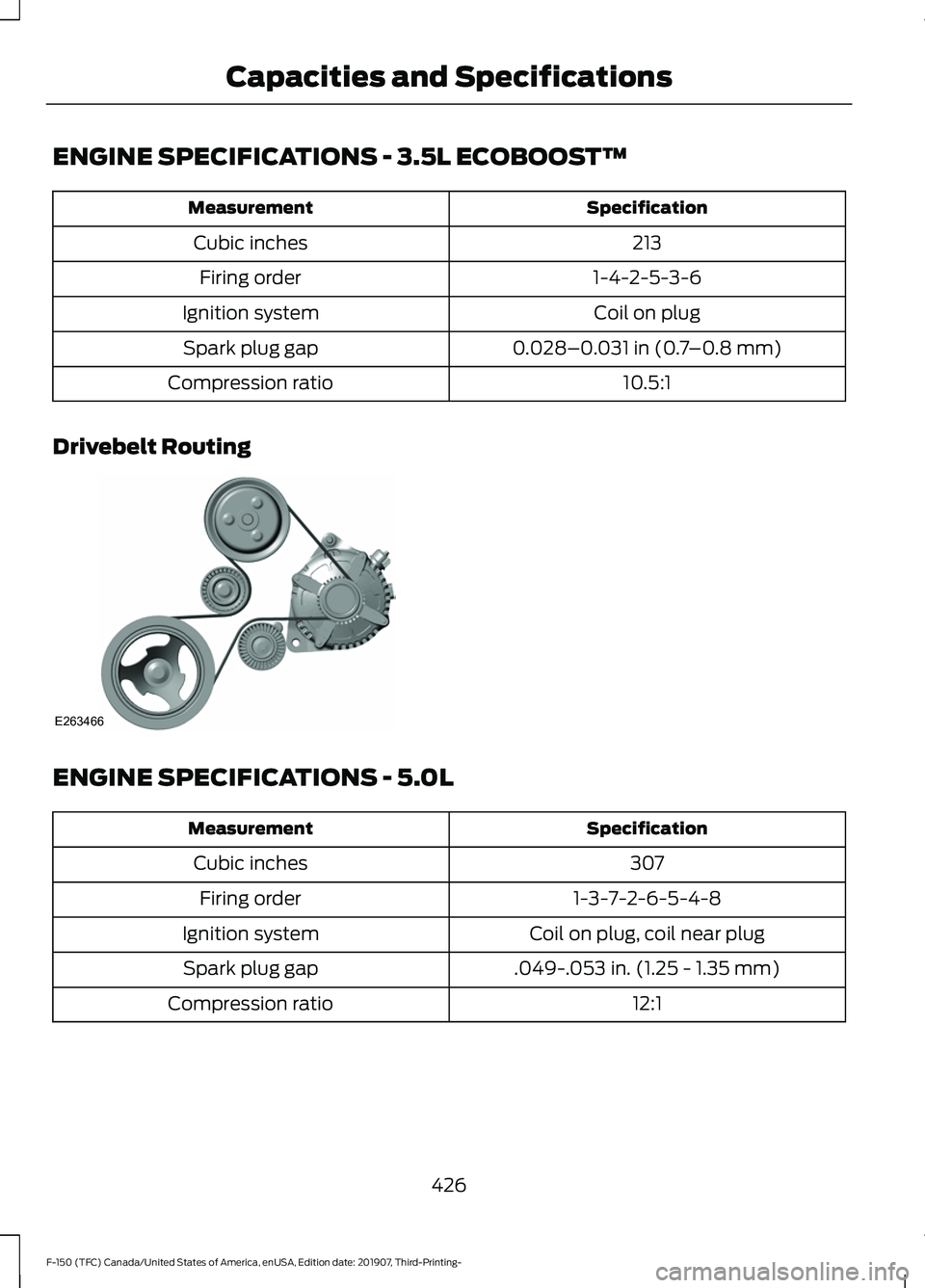 Capacities and Specifications

ENGINE SPECIFICATIONS - 3.5L ECOBOOST™

| Measurement | Specification |
|---|---|
| Cubic inches | 213 |
| Firing order | 1-4-2-5-3-6 |
| Ignition system | Coil on plug |
| Spark plug gap | 0.028–0.031 in (0.7–0.8 mm) |
| Compression ratio | 10.5:1 |

Drivebelt Routing

E263466

ENGINE SPECIFICATIONS - 5.0L

| Measurement | Specification |
|---|---|
| Cubic inches | 307 |
| Firing order | 1-3-7-2-6-5-4-8 |
| Ignition system | Coil on plug, coil near plug |
| Spark plug gap | .049-.053 in. (1.25 - 1.35 mm) |
| Compression ratio | 12:1 |

426

F-150 (TFC) Canada/United States of America, enUSA, Edition date: 201907, Third-Printing-

carmanualsonline.info